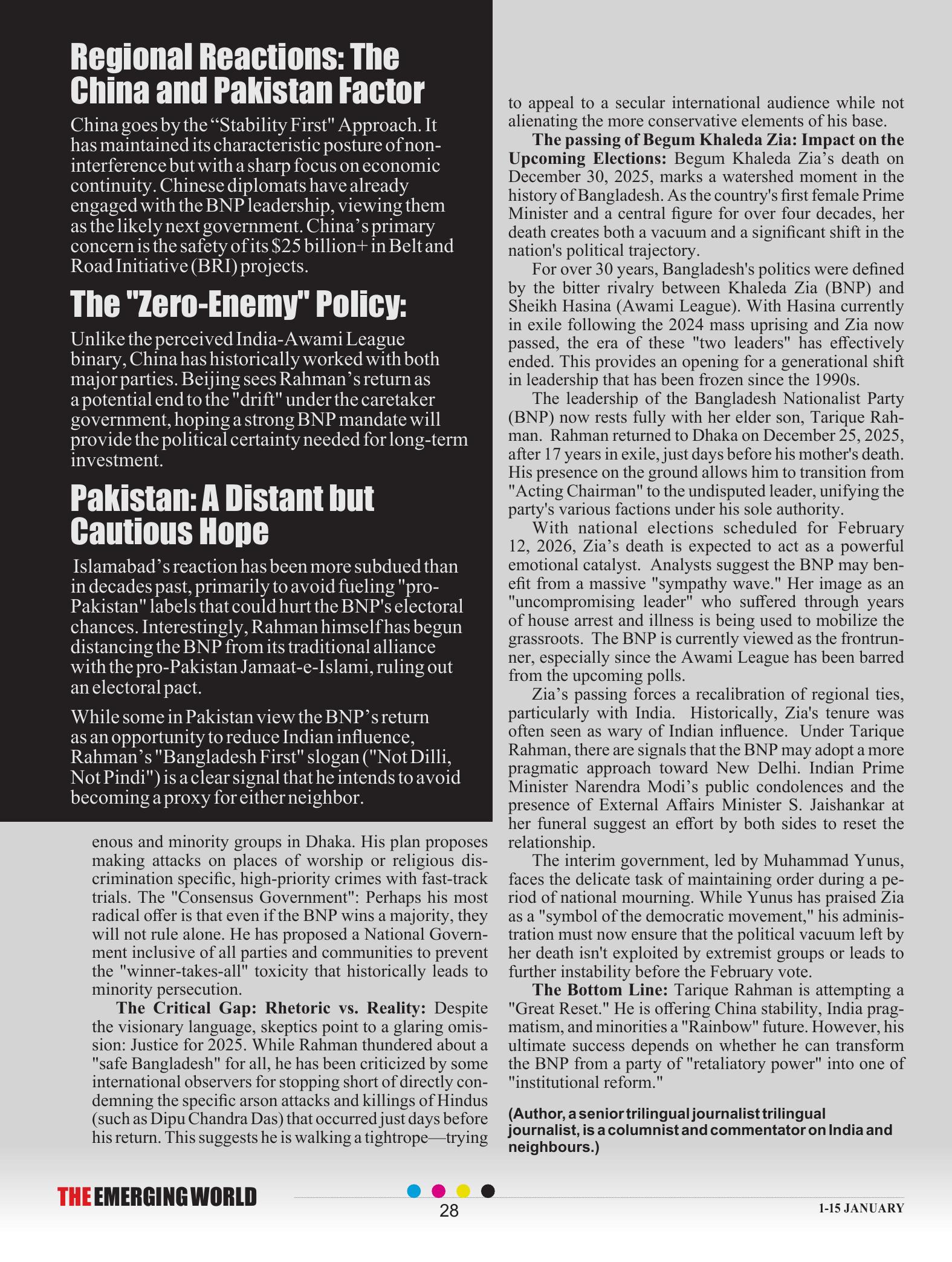 Regional Reactions: The China and Pakistan Factor

China goes by the “Stability First" Approach. It has maintained its characteristic posture of non-interference but with a sharp focus on economic continuity. Chinese diplomats have already engaged with the BNP leadership, viewing them as the likely next government. China’s primary concern is the safety of its $25 billion+ in Belt and Road Initiative (BRI) projects.

The "Zero-Enemy" Policy:

Unlike the perceived India-Awami League binary, China has historically worked with both major parties. Beijing sees Rahman’s return as a potential end to the "drift" under the caretaker government, hoping a strong BNP mandate will provide the political certainty needed for long-term investment.

Pakistan: A Distant but Cautious Hope

Islamabad’s reaction has been more subdued than in decades past, primarily to avoid fueling "pro-Pakistan" labels that could hurt the BNP's electoral chances. Interestingly, Rahman himself has begun distancing the BNP from its traditional alliance with the pro-Pakistan Jamaat-e-Islami, ruling out an electoral pact.

While some in Pakistan view the BNP’s return as an opportunity to reduce Indian influence, Rahman’s "Bangladesh First" slogan ("Not Dilli, Not Pindi") is a clear signal that he intends to avoid becoming a proxy for either neighbor.

enous and minority groups in Dhaka. His plan proposes making attacks on places of worship or religious discrimination specific, high-priority crimes with fast-track trials. The "Consensus Government": Perhaps his most radical offer is that even if the BNP wins a majority, they will not rule alone. He has proposed a National Government inclusive of all parties and communities to prevent the "winner-takes-all" toxicity that historically leads to minority persecution.

The Critical Gap: Rhetoric vs. Reality: Despite the visionary language, skeptics point to a glaring omission: Justice for 2025. While Rahman thundered about a "safe Bangladesh" for all, he has been criticized by some international observers for stopping short of directly condemning the specific arson attacks and killings of Hindus (such as Dipu Chandra Das) that occurred just days before his return. This suggests he is walking a tightrope—trying to appeal to a secular international audience while not alienating the more conservative elements of his base.

The passing of Begum Khaleda Zia: Impact on the Upcoming Elections: Begum Khaleda Zia’s death on December 30, 2025, marks a watershed moment in the history of Bangladesh. As the country's first female Prime Minister and a central figure for over four decades, her death creates both a vacuum and a significant shift in the nation's political trajectory.

For over 30 years, Bangladesh's politics were defined by the bitter rivalry between Khaleda Zia (BNP) and Sheikh Hasina (Awami League). With Hasina currently in exile following the 2024 mass uprising and Zia now passed, the era of these "two leaders" has effectively ended. This provides an opening for a generational shift in leadership that has been frozen since the 1990s.

The leadership of the Bangladesh Nationalist Party (BNP) now rests fully with her elder son, Tarique Rahman. Rahman returned to Dhaka on December 25, 2025, after 17 years in exile, just days before his mother's death. His presence on the ground allows him to transition from "Acting Chairman" to the undisputed leader, unifying the party's various factions under his sole authority.

With national elections scheduled for February 12, 2026, Zia’s death is expected to act as a powerful emotional catalyst. Analysts suggest the BNP may benefit from a massive "sympathy wave." Her image as an "uncompromising leader" who suffered through years of house arrest and illness is being used to mobilize the grassroots. The BNP is currently viewed as the frontrunner, especially since the Awami League has been barred from the upcoming polls.

Zia’s passing forces a recalibration of regional ties, particularly with India. Historically, Zia's tenure was often seen as wary of Indian influence. Under Tarique Rahman, there are signals that the BNP may adopt a more pragmatic approach toward New Delhi. Indian Prime Minister Narendra Modi’s public condolences and the presence of External Affairs Minister S. Jaishankar at her funeral suggest an effort by both sides to reset the relationship.

The interim government, led by Muhammad Yunus, faces the delicate task of maintaining order during a period of national mourning. While Yunus has praised Zia as a "symbol of the democratic movement," his administration must now ensure that the political vacuum left by her death isn't exploited by extremist groups or leads to further instability before the February vote.

The Bottom Line: Tarique Rahman is attempting a "Great Reset." He is offering China stability, India pragmatism, and minorities a "Rainbow" future. However, his ultimate success depends on whether he can transform the BNP from a party of "retaliatory power" into one of "institutional reform."

(Author, a senior trilingual journalist trilingual journalist, is a columnist and commentator on India and neighbours.)

THE EMERGING WORLD
28
1-15 JANUARY